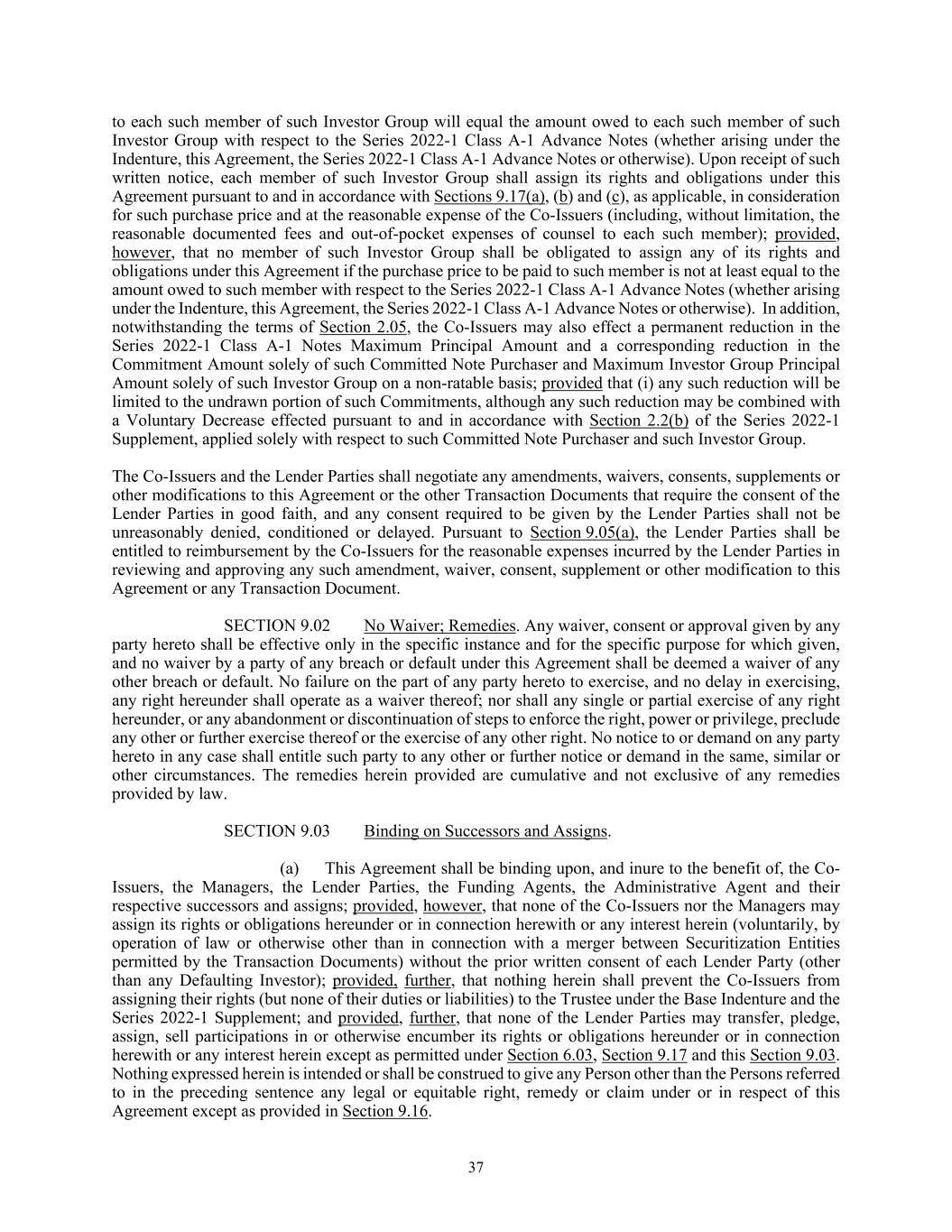 to each such member of such Investor Group will equal the amount owed to each such member of such Investor Group with respect to the Series 2022-1 Class A-1 Advance Notes (whether arising under the Indenture, this Agreement, the Series 2022-1 Class A-1 Advance Notes or otherwise). Upon receipt of such written notice, each member of such Investor Group shall assign its rights and obligations under this Agreement pursuant to and in accordance with Sections 9.17(a), (b) and (c), as applicable, in consideration for such purchase price and at the reasonable expense of the Co-Issuers (including, without limitation, the reasonable documented fees and out-of-pocket expenses of counsel to each such member); provided, however, that no member of such Investor Group shall be obligated to assign any of its rights and obligations under this Agreement if the purchase price to be paid to such member is not at least equal to the amount owed to such member with respect to the Series 2022-1 Class A-1 Advance Notes (whether arising under the Indenture, this Agreement, the Series 2022-1 Class A-1 Advance Notes or otherwise). In addition, notwithstanding the terms of Section 2.05, the Co-Issuers may also effect a permanent reduction in the Series 2022-1 Class A-1 Notes Maximum Principal Amount and a corresponding reduction in the Commitment Amount solely of such Committed Note Purchaser and Maximum Investor Group Principal Amount solely of such Investor Group on a non-ratable basis; provided that (i) any such reduction will be limited to the undrawn portion of such Commitments, although any such reduction may be combined with a Voluntary Decrease effected pursuant to and in accordance with Section 2.2(b) of the Series 2022-1 Supplement, applied solely with respect to such Committed Note Purchaser and such Investor Group.

The Co-Issuers and the Lender Parties shall negotiate any amendments, waivers, consents, supplements or other modifications to this Agreement or the other Transaction Documents that require the consent of the Lender Parties in good faith, and any consent required to be given by the Lender Parties shall not be unreasonably denied, conditioned or delayed. Pursuant to Section 9.05(a), the Lender Parties shall be entitled to reimbursement by the Co-Issuers for the reasonable expenses incurred by the Lender Parties in reviewing and approving any such amendment, waiver, consent, supplement or other modification to this Agreement or any Transaction Document.

SECTION 9.02 No Waiver; Remedies. Any waiver, consent or approval given by any party hereto shall be effective only in the specific instance and for the specific purpose for which given, and no waiver by a party of any breach or default under this Agreement shall be deemed a waiver of any other breach or default. No failure on the part of any party hereto to exercise, and no delay in exercising, any right hereunder shall operate as a waiver thereof; nor shall any single or partial exercise of any right hereunder, or any abandonment or discontinuation of steps to enforce the right, power or privilege, preclude any other or further exercise thereof or the exercise of any other right. No notice to or demand on any party hereto in any case shall entitle such party to any other or further notice or demand in the same, similar or other circumstances. The remedies herein provided are cumulative and not exclusive of any remedies provided by law.

SECTION 9.03 Binding on Successors and Assigns.

(a) This Agreement shall be binding upon, and inure to the benefit of, the Co-Issuers, the Managers, the Lender Parties, the Funding Agents, the Administrative Agent and their respective successors and assigns; provided, however, that none of the Co-Issuers nor the Managers may assign its rights or obligations hereunder or in connection herewith or any interest herein (voluntarily, by operation of law or otherwise other than in connection with a merger between Securitization Entities permitted by the Transaction Documents) without the prior written consent of each Lender Party (other than any Defaulting Investor); provided, further, that nothing herein shall prevent the Co-Issuers from assigning their rights (but none of their duties or liabilities) to the Trustee under the Base Indenture and the Series 2022-1 Supplement; and provided, further, that none of the Lender Parties may transfer, pledge, assign, sell participations in or otherwise encumber its rights or obligations hereunder or in connection herewith or any interest herein except as permitted under Section 6.03, Section 9.17 and this Section 9.03. Nothing expressed herein is intended or shall be construed to give any Person other than the Persons referred to in the preceding sentence any legal or equitable right, remedy or claim under or in respect of this Agreement except as provided in Section 9.16.

37